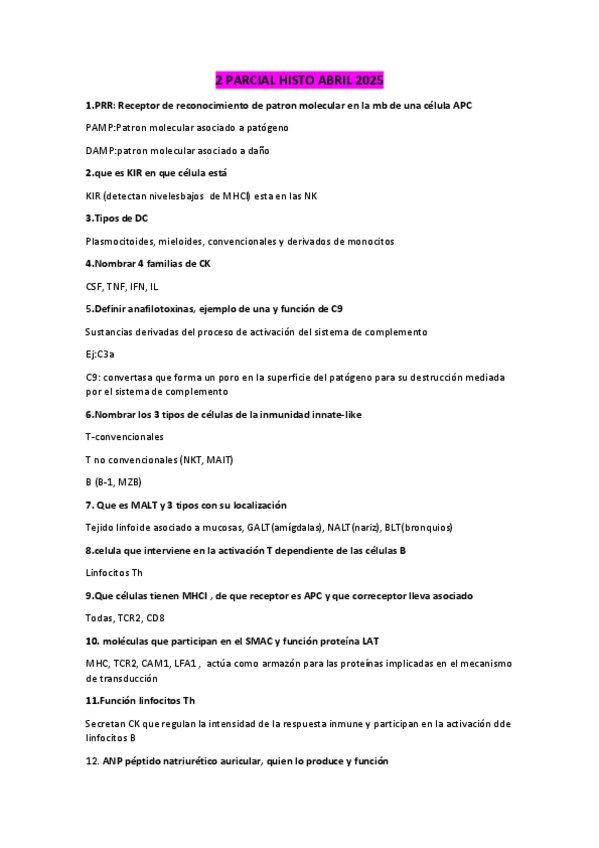 2 PARCIAL HISTO ABRIL 2025

1.PRR: Receptor de reconocimiento de patron molecular en la mb de una célula APC

PAMP:Patron molecular asociado a patógeno

DAMP:patron molecular asociado a daño

2.que es KIR en que célula está

KIR (detectan nivelesbajos de MHCI) esta en las NK

3.Tipos de DC

Plasmocitoides, mieloides, convencionales y derivados de monocitos

4.Nombrar 4 familias de CK

CSF, TNF, IFN, IL

5.Definir anafilotoxinas, ejemplo de una y función de C9

Sustancias derivadas del proceso de activación del sistema de complemento

Ej:C3a

C9: convertasa que forma un poro en la superficie del patógeno para su destrucción mediada por el sistema de complemento

6.Nombrar los 3 tipos de células de la inmunidad innate-like

T-convencionales

T no convencionales (NKT, MAIT)

B (B-1, MZB)

7. Que es MALT y 3 tipos con su localización

Tejido linfoide asociado a mucosas, GALT(amígdalas), NALT(nariz), BLT(bronquios)

8.celula que interviene en la activación T dependiente de las células B

Linfocitos Th

9.Que células tienen MHCI , de que receptor es APC y que correceptor lleva asociado

Todas, TCR2, CD8

10. moléculas que participan en el SMAC y función proteína LAT

MHC, TCR2, CAM1, LFA1 , actúa como armazón para las proteínas implicadas en el mecanismo de transducción

11.Función linfocitos Th

Secretan CK que regulan la intensidad de la respuesta inmune y participan en la activación dde linfocitos B

12. ANP péptido natriurético auricular, quien lo produce y función